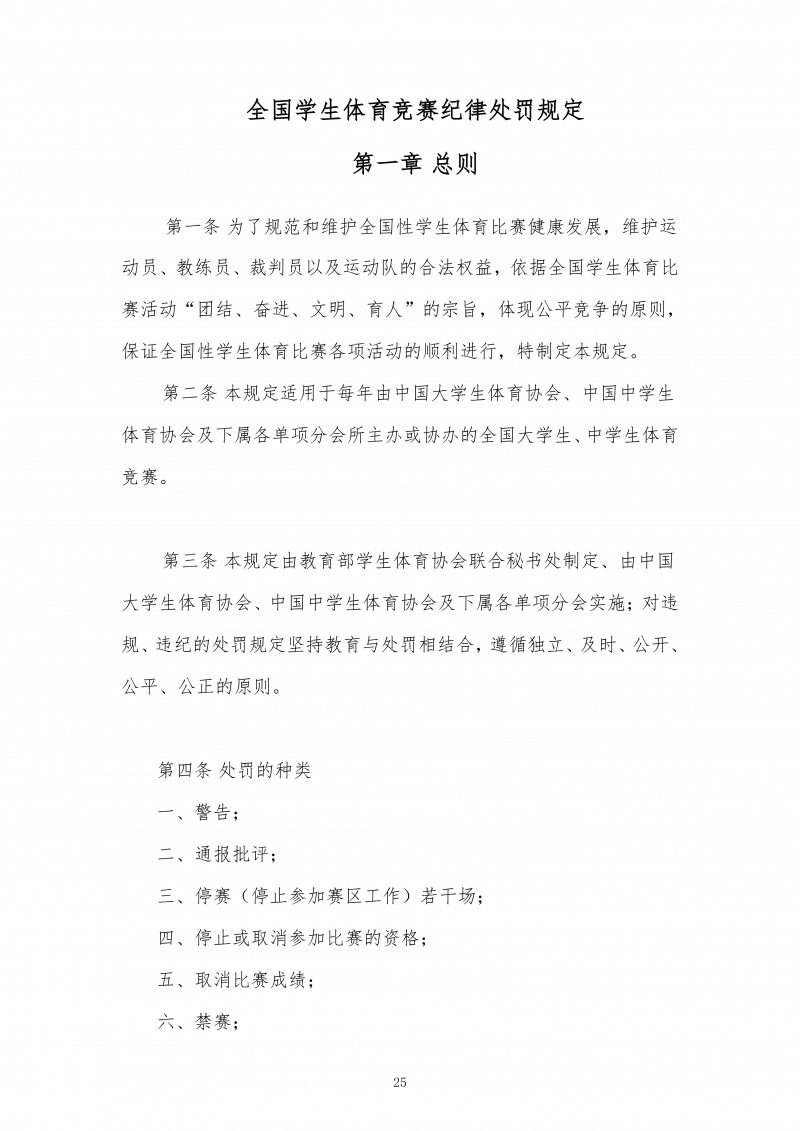 全国学生体育竞赛纪律处罚规定

第一章 总则

第一条 为了规范和维护全国性学生体育比赛健康发展，维护运动员、教练员、裁判员以及运动队的合法权益，依据全国学生体育比赛活动“团结、奋进、文明、育人”的宗旨，体现公平竞争的原则，保证全国性学生体育比赛各项活动的顺利进行，特制定本规定。

第二条 本规定适用于每年由中国大学生体育协会、中国中学生体育协会及下属各单项分会所主办或协办的全国大学生、中学生体育竞赛。

第三条 本规定由教育部学生体育协会联合秘书处制定、由中国大学生体育协会、中国中学生体育协会及下属各单项分会实施；对违规、违纪的处罚规定坚持教育与处罚相结合，遵循独立、及时、公开、公平、公正的原则。

第四条 处罚的种类

一、警告；

二、通报批评；

三、停赛（停止参加赛区工作）若干场；

四、停止或取消参加比赛的资格；

五、取消比赛成绩；

六、禁赛；

25